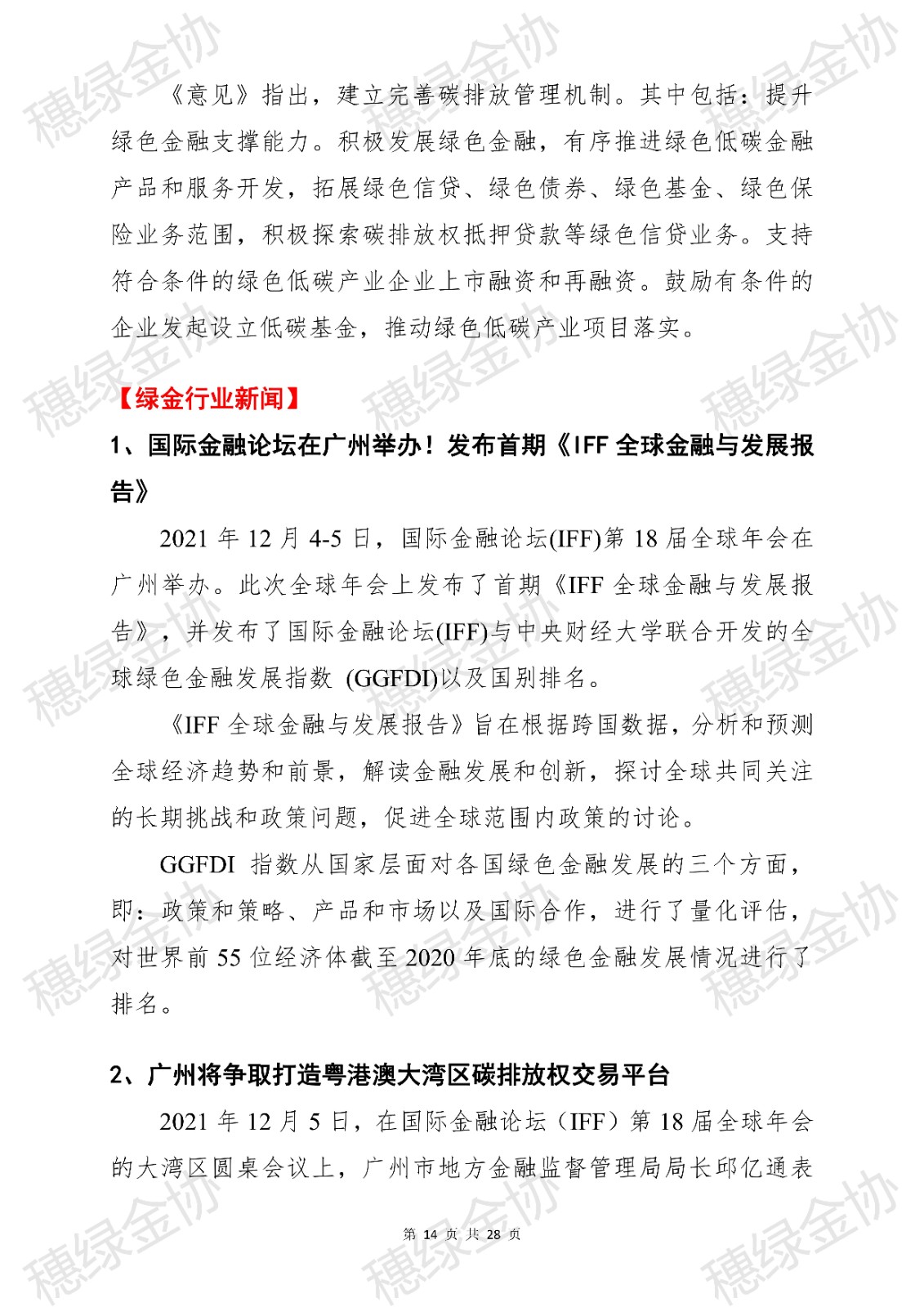 穗绿金协

《意见》指出，建立完善碳排放管理机制。其中包括：提升绿色金融支撑能力。积极发展绿色金融，有序推进绿色低碳金融产品和服务开发，拓展绿色信贷、绿色债券、绿色基金、绿色保险业务范围，积极探索碳排放权抵押贷款等绿色信贷业务。支持符合条件的绿色低碳产业企业上市融资和再融资。鼓励有条件的企业发起设立低碳基金，推动绿色低碳产业项目落实。

【绿金行业新闻】

1、国际金融论坛在广州举办！发布首期《IFF 全球金融与发展报告》

2021 年 12 月 4-5 日，国际金融论坛(IFF)第 18 届全球年会在广州举办。此次全球年会上发布了首期《IFF 全球金融与发展报告》，并发布了国际金融论坛(IFF)与中央财经大学联合开发的全球绿色金融发展指数 (GGFDI)以及国别排名。

《IFF 全球金融与发展报告》旨在根据跨国数据，分析和预测全球经济趋势和前景，解读金融发展和创新，探讨全球共同关注的长期挑战和政策问题，促进全球范围内政策的讨论。

GGFDI 指数从国家层面对各国绿色金融发展的三个方面，即：政策和策略、产品和市场以及国际合作，进行了量化评估，对世界前 55 位经济体截至 2020 年底的绿色金融发展情况进行了排名。

2、广州将争取打造粤港澳大湾区碳排放权交易平台

2021 年 12 月 5 日，在国际金融论坛（IFF）第 18 届全球年会的大湾区圆桌会议上，广州市地方金融监督管理局局长邱亿通表

第 14 页 共 28 页